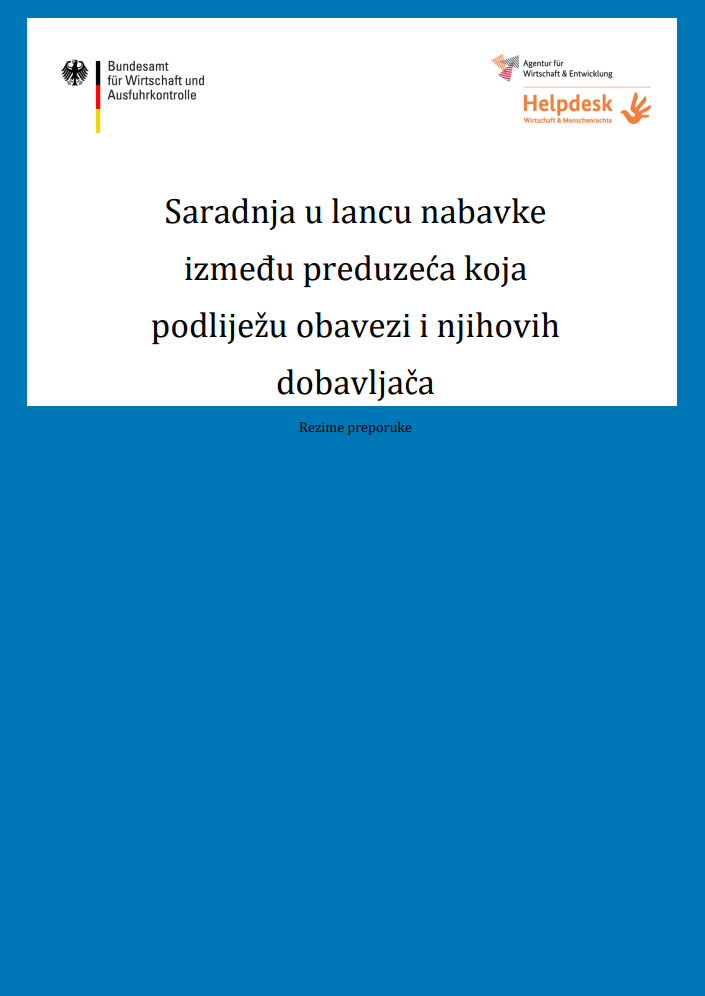 Bundesamt
für Wirtschaft und
Ausfuhrkontrolle

Agentur für
Wirtschaft & Entwicklung

Helpdesk
Wirtschaft & Menschenrechte

Saradnja u lancu nabavke između preduzeća koja podliježu obavezi i njihovih dobavljača

Rezime preporuke